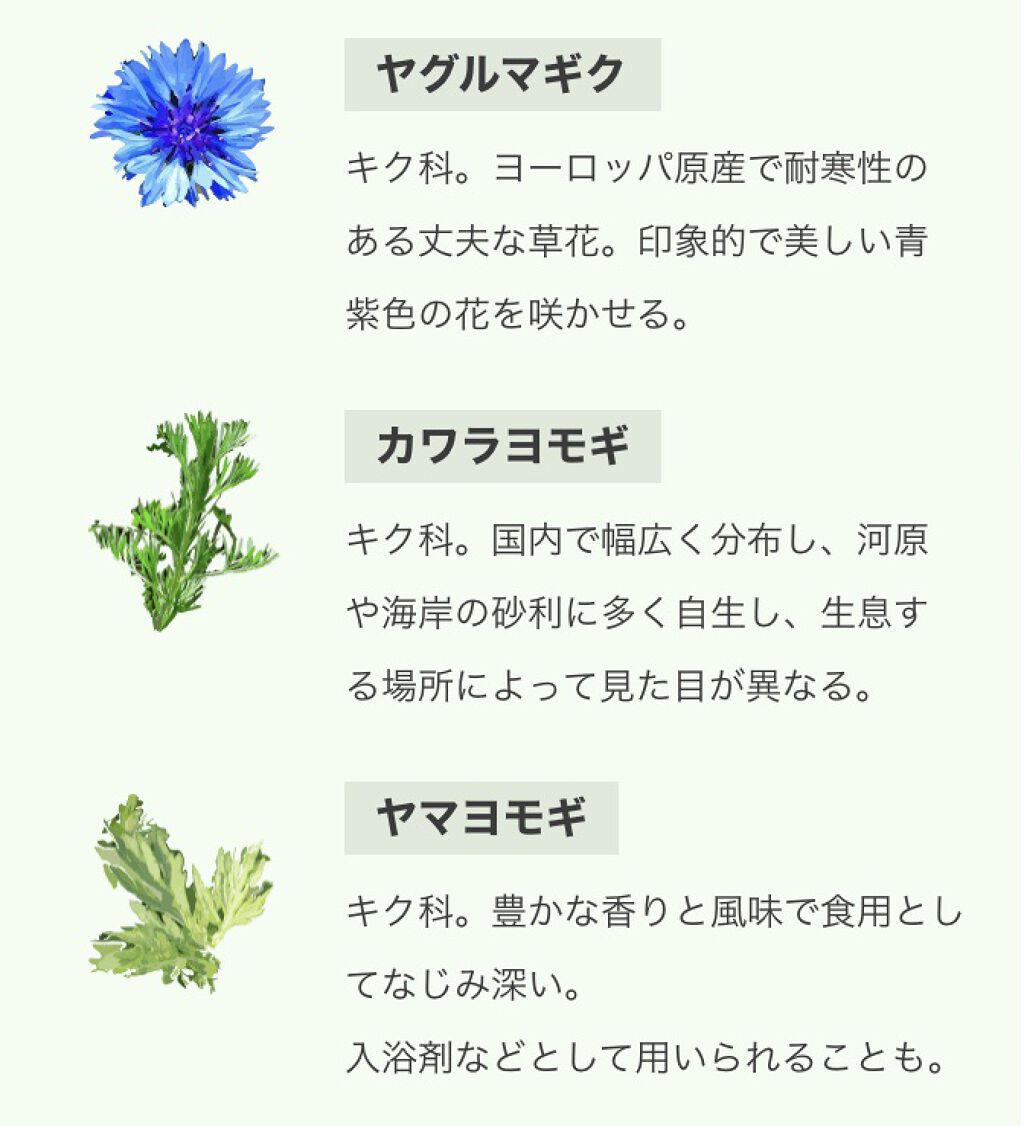 ヤグルマギク

キク科。ヨーロッパ原産で耐寒性のある丈夫な草花。印象的で美しい青紫色の花を咲かせる。

カワラヨモギ

キク科。国内で幅広く分布し、河原や海岸の砂利に多く自生し、生息する場所によって見た目が異なる。

ヤマヨモギ

キク科。豊かな香りと風味で食用としてなじみ深い。
入浴剤などとして用いられることも。